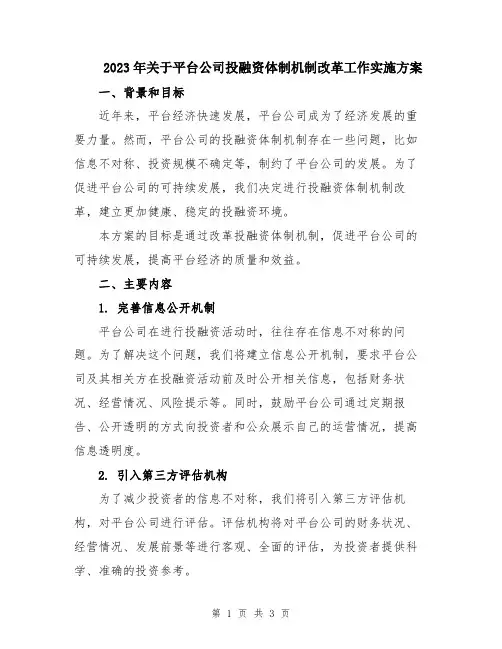 2023年关于平台公司投融资体制机制改革工作实施方案

一、背景和目标

近年来，平台经济快速发展，平台公司成为了经济发展的重要力量。然而，平台公司的投融资体制机制存在一些问题，比如信息不对称、投资规模不确定等，制约了平台公司的发展。为了促进平台公司的可持续发展，我们决定进行投融资体制机制改革，建立更加健康、稳定的投融资环境。

本方案的目标是通过改革投融资体制机制，促进平台公司的可持续发展，提高平台经济的质量和效益。

二、主要内容

1. 完善信息公开机制

平台公司在进行投融资活动时，往往存在信息不对称的问题。为了解决这个问题，我们将建立信息公开机制，要求平台公司及其相关方在投融资活动前及时公开相关信息，包括财务状况、经营情况、风险提示等。同时，鼓励平台公司通过定期报告、公开透明的方式向投资者和公众展示自己的运营情况，提高信息透明度。

2. 引入第三方评估机构

为了减少投资者的信息不对称，我们将引入第三方评估机构，对平台公司进行评估。评估机构将对平台公司的财务状况、经营情况、发展前景等进行客观、全面的评估，为投资者提供科学、准确的投资参考。

第 1 页 共 3 页